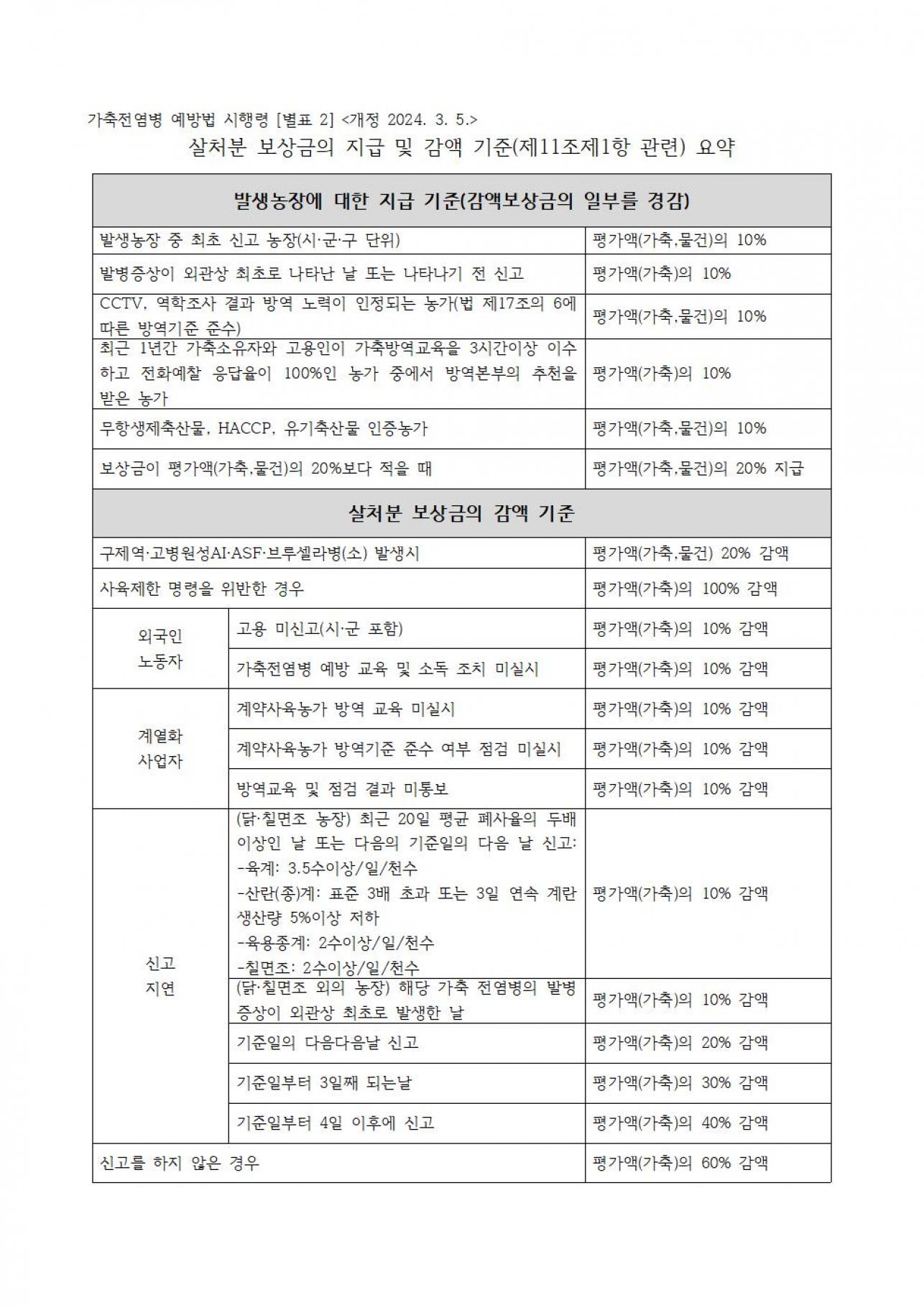 가축전염병 예방법 시행령 [별표 2] <개정 2024. 3. 5.>

살처분 보상금의 지급 및 감액 기준(제11조제1항 관련) 요약

| 발생농장에 대한 지급 기준(감액보상금의 일부를 경감) | | |
|---|---|---|
| 발생농장 중 최초 신고 농장(시·군·구 단위) | | 평가액(가축,물건)의 10% |
| 발병증상이 외관상 최초로 나타난 날 또는 나타나기 전 신고 | | 평가액(가축)의 10% |
| CCTV, 역학조사 결과 방역 노력이 인정되는 농가(법 제17조의 6에 따른 방역기준 준수) | | 평가액(가축,물건)의 10% |
| 최근 1년간 가축소유자와 고용인이 가축방역교육을 3시간이상 이수하고 전화예찰 응답율이 100%인 농가 중에서 방역본부의 추천을 받은 농가 | | 평가액(가축)의 10% |
| 무항생제축산물, HACCP, 유기축산물 인증농가 | | 평가액(가축,물건)의 10% |
| 보상금이 평가액(가축,물건)의 20%보다 적을 때 | | 평가액(가축,물건)의 20% 지급 |
| 살처분 보상금의 감액 기준 | | |
| 구제역·고병원성AI·ASF·브루셀라병(소) 발생시 | | 평가액(가축,물건) 20% 감액 |
| 사육제한 명령을 위반한 경우 | | 평가액(가축)의 100% 감액 |
| 외국인 노동자 | 고용 미신고(시·군 포함) | 평가액(가축)의 10% 감액 |
| | 가축전염병 예방 교육 및 소독 조치 미실시 | 평가액(가축)의 10% 감액 |
| 계열화 사업자 | 계약사육농가 방역 교육 미실시 | 평가액(가축)의 10% 감액 |
| | 계약사육농가 방역기준 준수 여부 점검 미실시 | 평가액(가축)의 10% 감액 |
| | 방역교육 및 점검 결과 미통보 | 평가액(가축)의 10% 감액 |
| 신고 지연 | (닭·칠면조 농장) 최근 20일 평균 폐사율의 두배 이상인 날 또는 다음의 기준일의 다음 날 신고: -육계: 3.5수이상/일/천수 -산란(종)계: 표준 3배 초과 또는 3일 연속 계란 생산량 5%이상 저하 -육용종계: 2수이상/일/천수 -칠면조: 2수이상/일/천수 | 평가액(가축)의 10% 감액 |
| | (닭·칠면조 외의 농장) 해당 가축 전염병의 발병 증상이 외관상 최초로 발생한 날 | 평가액(가축)의 10% 감액 |
| | 기준일의 다음다음날 신고 | 평가액(가축)의 20% 감액 |
| | 기준일부터 3일째 되는날 | 평가액(가축)의 30% 감액 |
| | 기준일부터 4일 이후에 신고 | 평가액(가축)의 40% 감액 |
| 신고를 하지 않은 경우 | | 평가액(가축)의 60% 감액 |